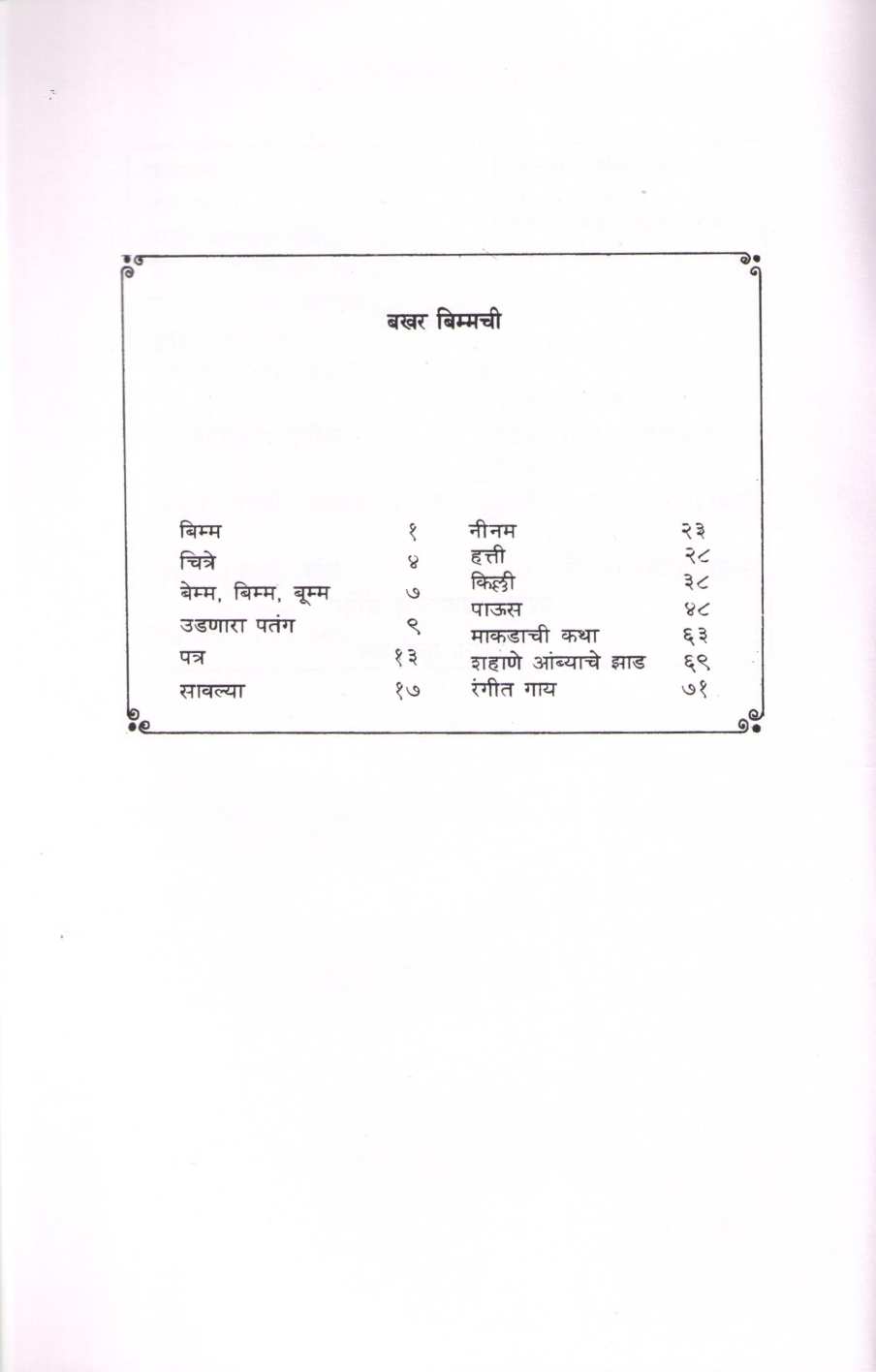 बखर बिम्मची

बिम्म १
चित्रे ४
बेम्म, बिम्म, बूम्म ७
उडणारा पतंग ९
पत्र १३
सावल्या १७

नीनम २३
हत्ती २८
किल्ली ३८
पाऊस ४८
माकडाची कथा ६३
शहाणे आंब्याचे झाड ६९
रंगीत गाय ७१